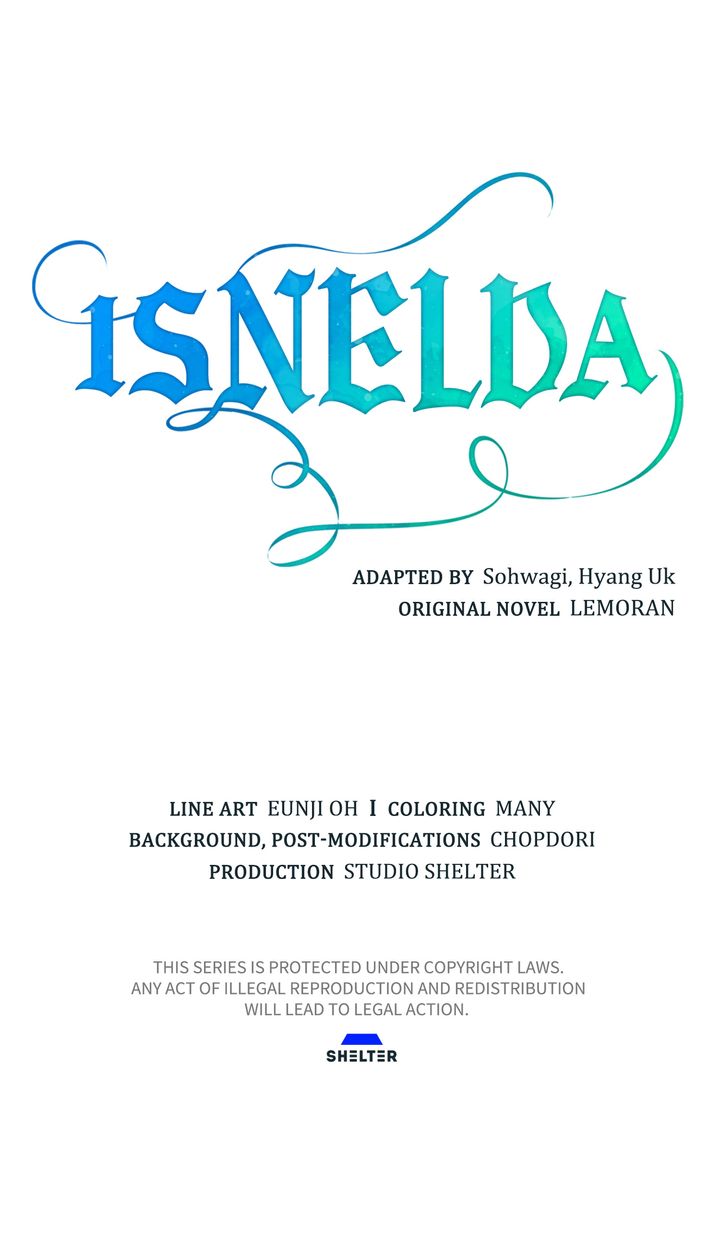 ISNELDA

ADAPTED BY Sohwagi, Hyang Uk
ORIGINAL NOVEL LEMORAN

LINE ART EUNJI OH I COLORING MANY
BACKGROUND, POST-MODIFICATIONS CHOPDORI
PRODUCTION STUDIO SHELTER

THIS SERIES IS PROTECTED UNDER COPYRIGHT LAWS. ANY ACT OF ILLEGAL REPRODUCTION AND REDISTRIBUTION WILL LEAD TO LEGAL ACTION.

SHELTER